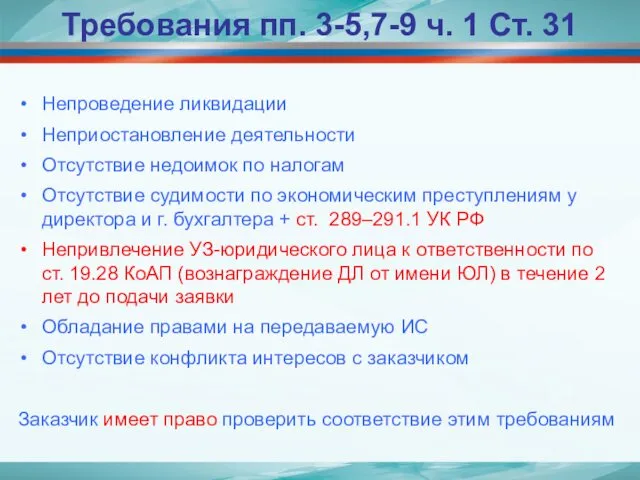 Требования пп. 3-5,7-9 ч. 1 Ст. 31

• Непроведение ликвидации
• Неприостановление деятельности
• Отсутствие недоимок по налогам
• Отсутствие судимости по экономическим преступлениям у директора и г. бухгалтера + ст. 289–291.1 УК РФ
• Непривлечение УЗ-юридического лица к ответственности по ст. 19.28 КоАП (вознаграждение ДЛ от имени ЮЛ) в течение 2 лет до подачи заявки
• Обладание правами на передаваемую ИС
• Отсутствие конфликта интересов с заказчиком

Заказчик имеет право проверить соответствие этим требованиям